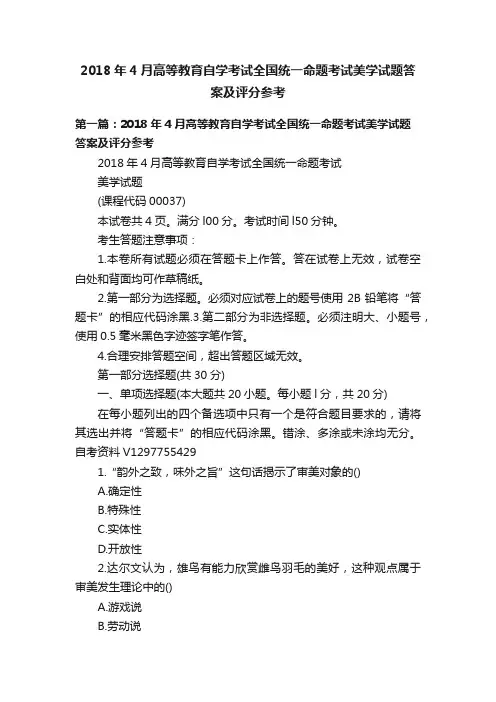 2018 年 4 月高等教育自学考试全国统一命题考试美学试题答案及评分参考

第一篇：2018 年 4 月高等教育自学考试全国统一命题考试美学试题答案及评分参考

2018 年 4 月高等教育自学考试全国统一命题考试

美学试题

(课程代码 00037)

本试卷共 4 页。满分 l00 分。考试时间 l50 分钟。

考生答题注意事项：

1.本卷所有试题必须在答题卡上作答。答在试卷上无效，试卷空白处和背面均可作草稿纸。

2.第一部分为选择题。必须对应试卷上的题号使用 2B 铅笔将“答题卡”的相应代码涂黑.3.第二部分为非选择题。必须注明大、小题号，使用 0.5 毫米黑色字迹签字笔作答。

4.合理安排答题空间，超出答题区域无效。

第一部分选择题(共 30 分)

一、单项选择题(本大题共 20 小题。每小题 l 分，共 20 分)

在每小题列出的四个备选项中只有一个是符合题目要求的，请将其选出并将“答题卡”的相应代码涂黑。错涂、多涂或未涂均无分。自考资料 V1297755429

1.“韵外之致，味外之旨”这句话揭示了审美对象的()

A.确定性

B.特殊性

C.实体性

D.开放性

2.达尔文认为，雄鸟有能力欣赏雌鸟羽毛的美好，这种观点属于审美发生理论中的()

A.游戏说

B.劳动说